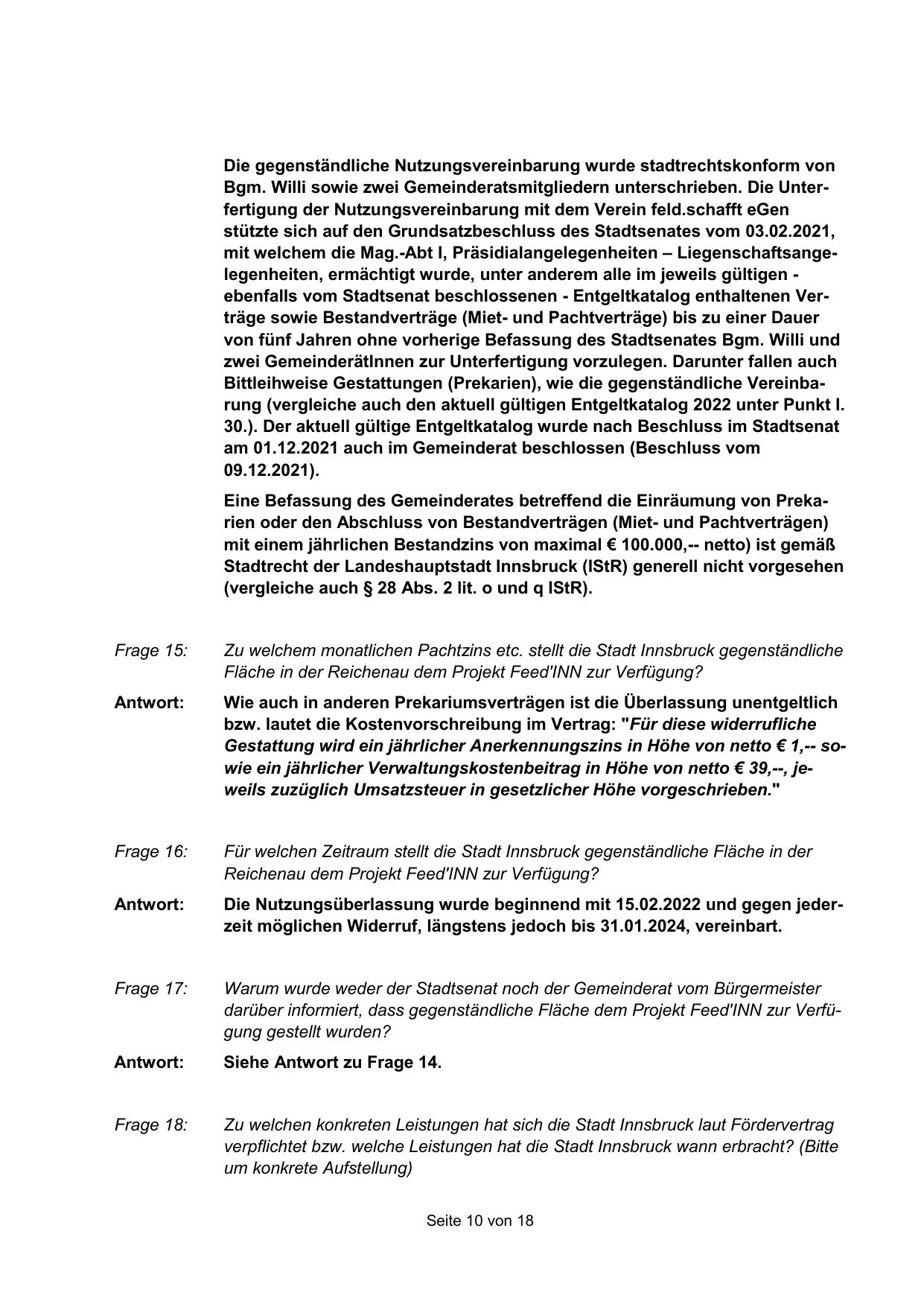 Die gegenständliche Nutzungsvereinbarung wurde stadtrechtskonform von Bgm. Willi sowie zwei Gemeinderatsmitgliedern unterschrieben. Die Unterfertigung der Nutzungsvereinbarung mit dem Verein feld.schafft eGen stützte sich auf den Grundsatzbeschluss des Stadtsenates vom 03.02.2021, mit welchem die Mag.-Abt I, Präsidialangelegenheiten – Liegenschaftsangelegenheiten, ermächtigt wurde, unter anderem alle im jeweils gültigen - ebenfalls vom Stadtsenat beschlossenen - Entgeltkatalog enthaltenen Verträge sowie Bestandverträge (Miet- und Pachtverträge) bis zu einer Dauer von fünf Jahren ohne vorherige Befassung des Stadtsenates Bgm. Willi und zwei GemeinderätInnen zur Unterfertigung vorzulegen. Darunter fallen auch Bittleihweise Gestattungen (Prekarien), wie die gegenständliche Vereinbarung (vergleiche auch den aktuell gültigen Entgeltkatalog 2022 unter Punkt I. 30.). Der aktuell gültige Entgeltkatalog wurde nach Beschluss im Stadtsenat am 01.12.2021 auch im Gemeinderat beschlossen (Beschluss vom 09.12.2021).

Eine Befassung des Gemeinderates betreffend die Einräumung von Prekarien oder den Abschluss von Bestandverträgen (Miet- und Pachtverträgen) mit einem jährlichen Bestandzins von maximal € 100.000,-- netto) ist gemäß Stadtrecht der Landeshauptstadt Innsbruck (IStR) generell nicht vorgesehen (vergleiche auch § 28 Abs. 2 lit. o und q IStR).

Frage 15: Zu welchem monatlichen Pachtzins etc. stellt die Stadt Innsbruck gegenständliche Fläche in der Reichenau dem Projekt Feed'INN zur Verfügung?

Antwort: Wie auch in anderen Prekariumsverträgen ist die Überlassung unentgeltlich bzw. lautet die Kostenvorschreibung im Vertrag: "Für diese widerrufliche Gestattung wird ein jährlicher Anerkennungszins in Höhe von netto € 1,-- sowie ein jährlicher Verwaltungskostenbeitrag in Höhe von netto € 39,--, jeweils zuzüglich Umsatzsteuer in gesetzlicher Höhe vorgeschrieben."

Frage 16: Für welchen Zeitraum stellt die Stadt Innsbruck gegenständliche Fläche in der Reichenau dem Projekt Feed'INN zur Verfügung?

Antwort: Die Nutzungsüberlassung wurde beginnend mit 15.02.2022 und gegen jederzeit möglichen Widerruf, längstens jedoch bis 31.01.2024, vereinbart.

Frage 17: Warum wurde weder der Stadtsenat noch der Gemeinderat vom Bürgermeister darüber informiert, dass gegenständliche Fläche dem Projekt Feed'INN zur Verfügung gestellt wurden?

Antwort: Siehe Antwort zu Frage 14.

Frage 18: Zu welchen konkreten Leistungen hat sich die Stadt Innsbruck laut Fördervertrag verpflichtet bzw. welche Leistungen hat die Stadt Innsbruck wann erbracht? (Bitte um konkrete Aufstellung)

Seite 10 von 18